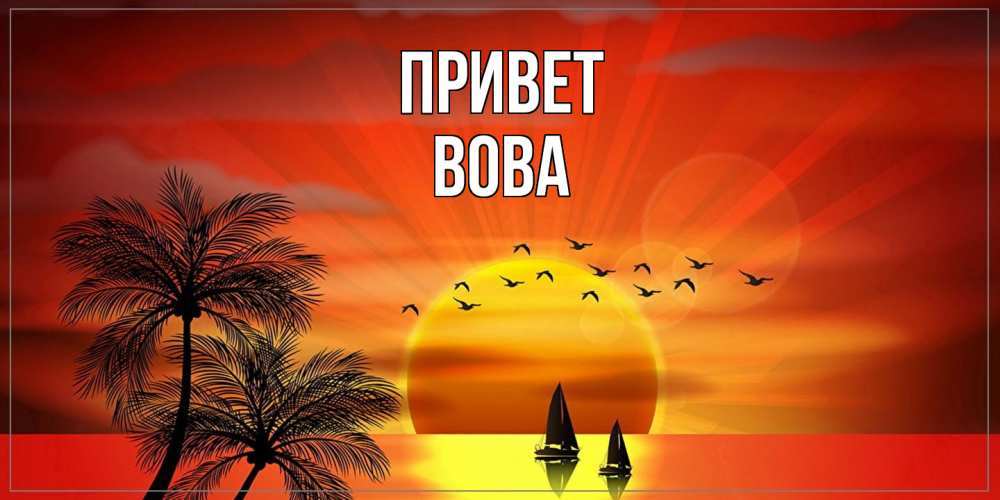 ПРИВЕТ
ВОВА